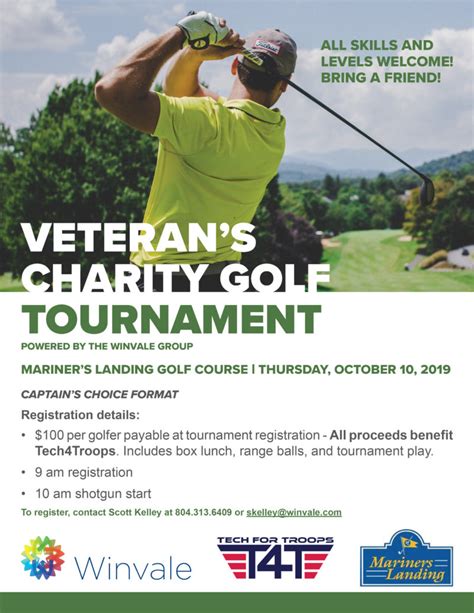 ALL SKILLS AND LEVELS WELCOME! BRING A FRIEND!

VETERAN'S CHARITY GOLF TOURNAMENT

POWERED BY THE WINVALE GROUP

MARINER'S LANDING GOLF COURSE | THURSDAY, OCTOBER 10, 2019

CAPTAIN'S CHOICE FORMAT

Registration details:

• $100 per golfer payable at tournament registration - All proceeds benefit Tech4Troops. Includes box lunch, range balls, and tournament play.

• 9 am registration

• 10 am shotgun start

To register, contact Scott Kelley at 804.313.6409 or skelley@winvale.com

Winvale

TECH FOR TROOPS T4T

Mariners Landing